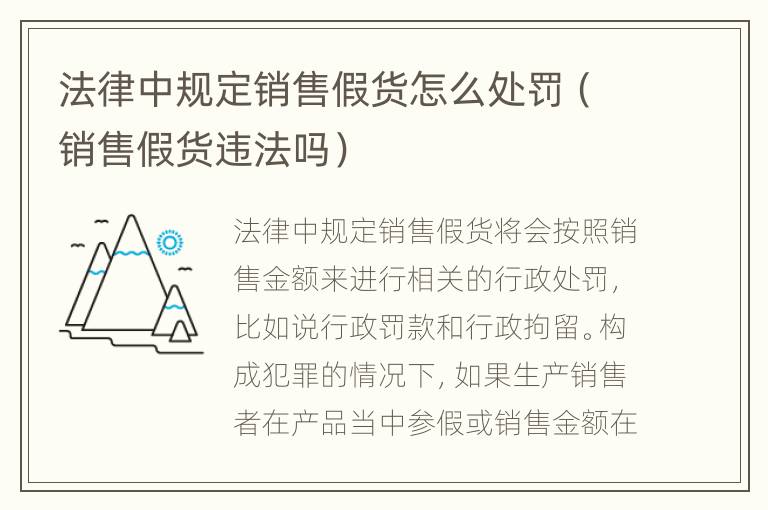 法律中规定销售假货怎么处罚（销售假货违法吗）

法律中规定销售假货将会按照销售金额来进行相关的行政处罚，比如说行政罚款和行政拘留。构成犯罪的情况下，如果生产销售者在产品当中参假或销售金额在